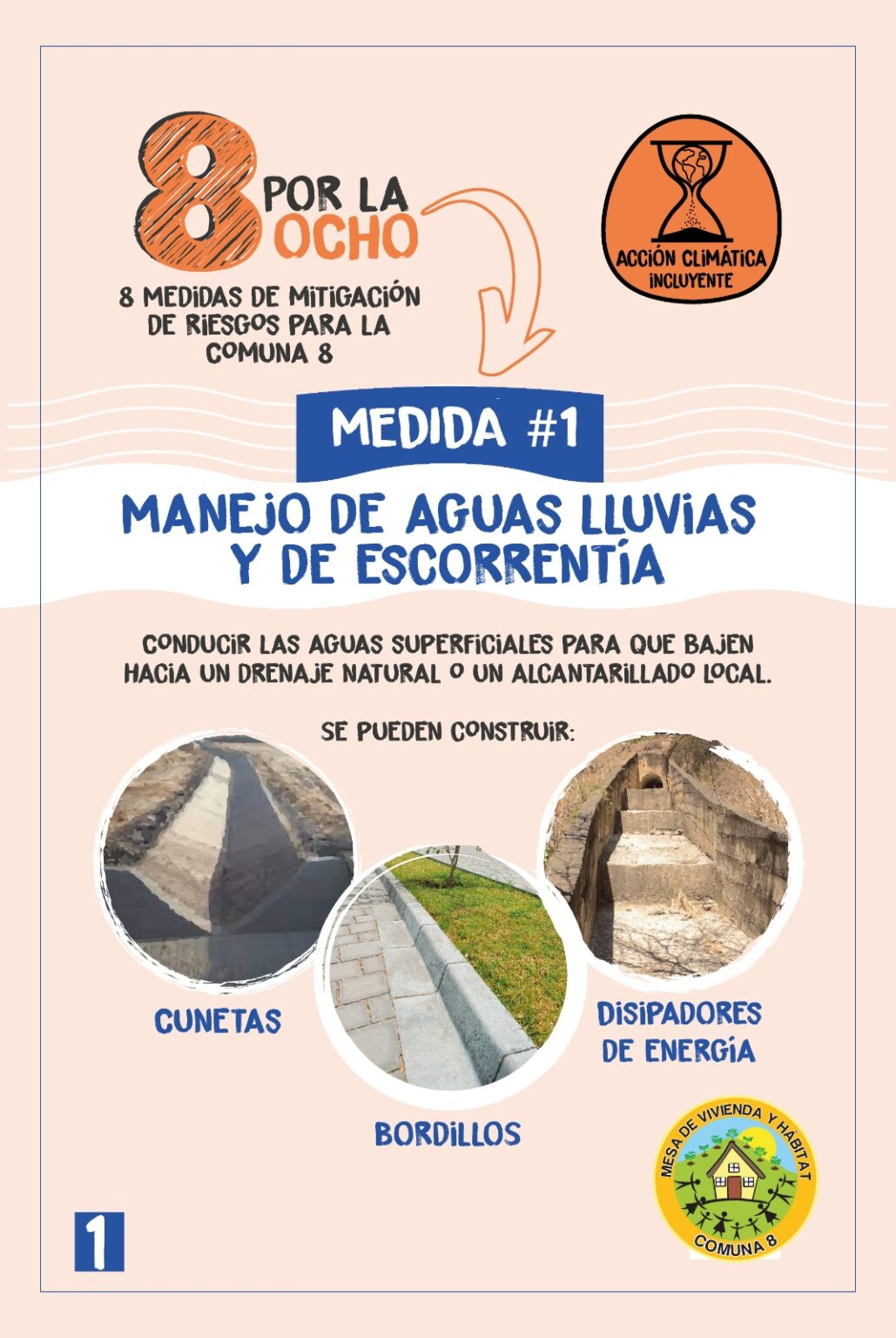 8 POR LA OCHO

8 MEDIDAS DE MITIGACIÓN DE RIESGOS PARA LA COMUNA 8

ACCIÓN CLIMÁTICA INCLUYENTE

MEDIDA #1

MANEJO DE AGUAS LLUVIAS Y DE ESCORRENTÍA

CONDUCIR LAS AGUAS SUPERFICIALES PARA QUE BAJEN HACIA UN DRENAJE NATURAL O UN ALCANTARILLADO LOCAL.

SE PUEDEN CONSTRUIR:

CUNETAS

BORDILLOS

DISIPADORES DE ENERGÍA

MESA DE VIVIENDA Y HÁBITAT
COMUNA 8

1